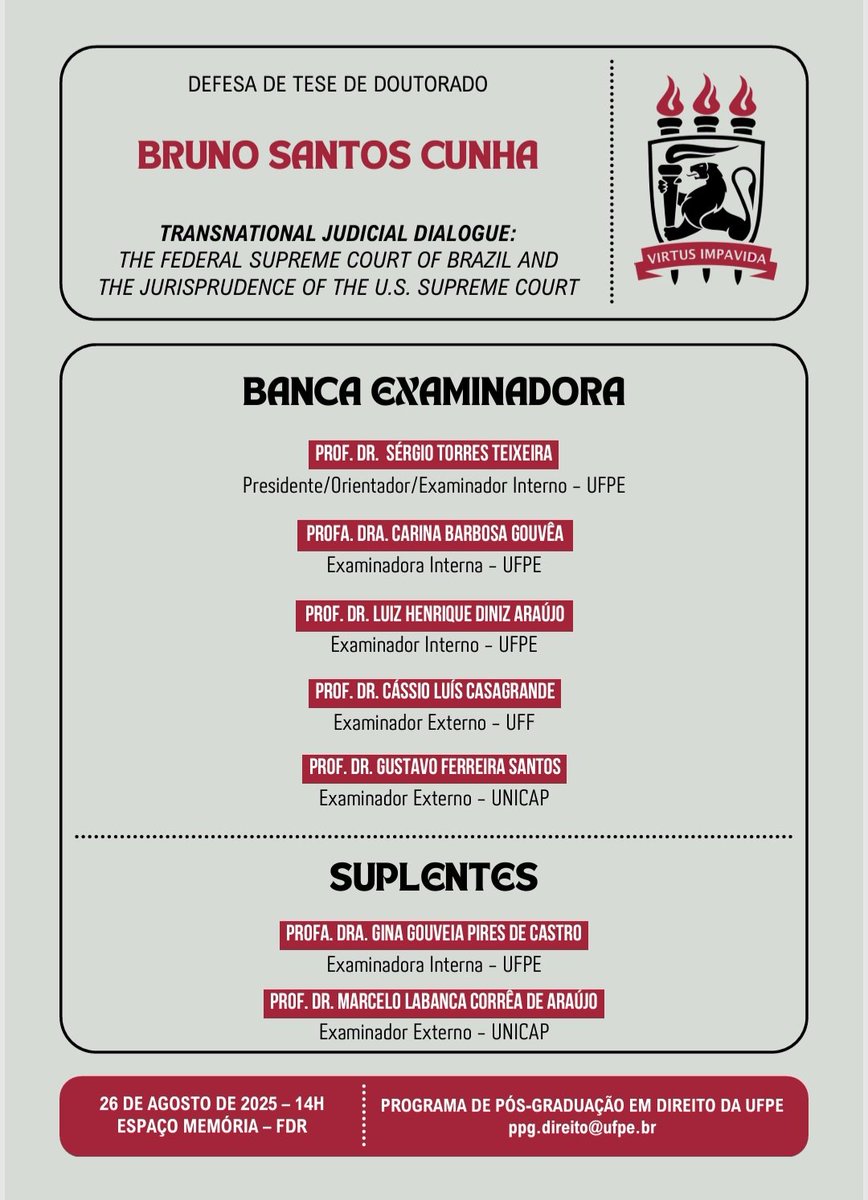 DEFESA DE TESE DE DOUTORADO

BRUNO SANTOS CUNHA

TRANSNATIONAL JUDICIAL DIALOGUE: THE FEDERAL SUPREME COURT OF BRAZIL AND THE JURISPRUDENCE OF THE U.S. SUPREME COURT

VIRTUS IMPAVIDA

BANCA EXAMINADORA

PROF. DR. SÉRGIO TORRES TEIXEIRA
Presidente/Orientador/Examinador Interno – UFPE

PROFA. DRA. CARINA BARBOSA GOUVÊA
Examinadora Interna – UFPE

PROF. DR. LUIZ HENRIQUE DINIZ ARAÚJO
Examinador Interno – UFPE

PROF. DR. CÁSSIO LUÍS CASAGRANDE
Examinador Externo – UFF

PROF. DR. GUSTAVO FERREIRA SANTOS
Examinador Externo – UNICAP

SUPLENTES

PROFA. DRA. GINA GOUVEIA PIRES DE CASTRO
Examinadora Interna – UFPE

PROF. DR. MARCELO LABANCA CORRÊA DE ARAÚJO
Examinador Externo – UNICAP

26 DE AGOSTO DE 2025 – 14H
ESPAÇO MEMÓRIA – FDR

PROGRAMA DE PÓS-GRADUAÇÃO EM DIREITO DA UFPE
ppg.direito@ufpe.br